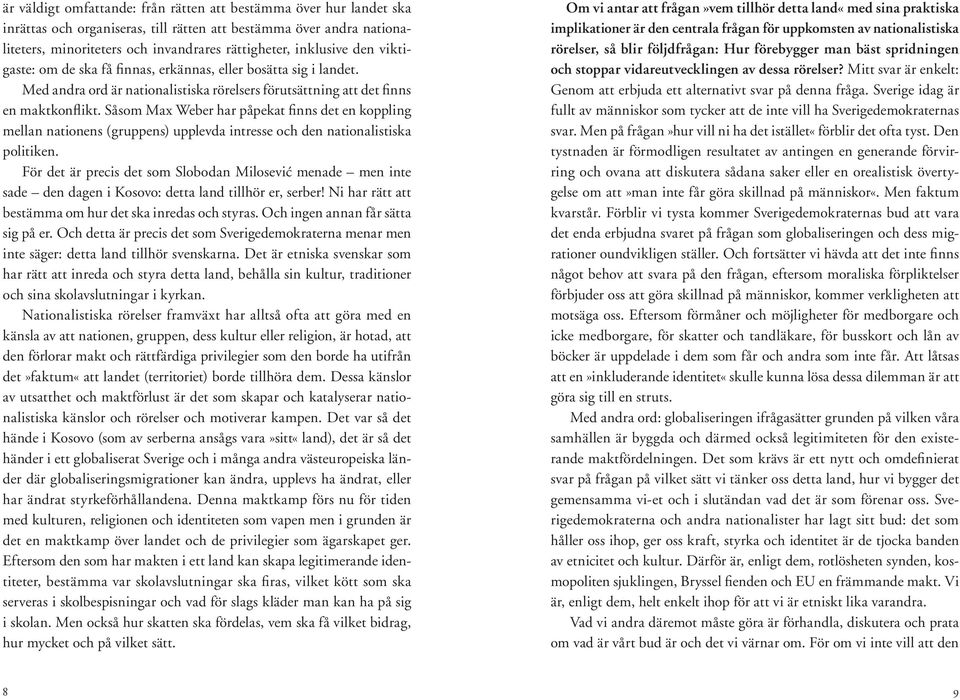 är väldigt omfattande: från rätten att bestämma över hur landet ska inrättas och organiseras, till rätten att bestämma över andra nationaliteters, minoriteters och invandrares rättigheter, inklusive den viktigaste: om de ska få finnas, erkännas, eller bosätta sig i landet.

Med andra ord är nationalistiska rörelsers förutsättning att det finns en maktkonflikt. Såsom Max Weber har påpekat finns det en koppling mellan nationens (gruppens) upplevda intresse och den nationalistiska politiken.

För det är precis det som Slobodan Milosević menade – men inte sade – den dagen i Kosovo: detta land tillhör er, serber! Ni har rätt att bestämma om hur det ska inredas och styras. Och ingen annan får sätta sig på er. Och detta är precis det som Sverigedemokraterna menar men inte säger: detta land tillhör svenskarna. Det är etniska svenskar som har rätt att inreda och styra detta land, behålla sin kultur, traditioner och sina skolavslutningar i kyrkan.

Nationalistiska rörelser framväxt har alltså ofta att göra med en känsla av att nationen, gruppen, dess kultur eller religion, är hotad, att den förlorar makt och rättfärdiga privilegier som den borde ha utifrån det »faktum« att landet (territoriet) borde tillhöra dem. Dessa känslor av utsatthet och maktförlust är det som skapar och katalyserar nationalistiska känslor och rörelser och motiverar kampen. Det var så det hände i Kosovo (som av serberna ansågs vara »sitt« land), det är så det händer i ett globaliserat Sverige och i många andra västeuropeiska länder där globaliseringsmigrationer kan ändra, upplevs ha ändrat, eller har ändrat styrkeförhållandena. Denna maktkamp förs nu för tiden med kulturen, religionen och identiteten som vapen men i grunden är det en maktkamp över landet och de privilegier som ägarskapet ger. Eftersom den som har makten i ett land kan skapa legitimerande identiteter, bestämma var skolavslutningar ska firas, vilket kött som ska serveras i skolbespisningar och vad för slags kläder man kan ha på sig i skolan. Men också hur skatten ska fördelas, vem ska få vilket bidrag, hur mycket och på vilket sätt.

8

Om vi antar att frågan »vem tillhör detta land« med sina praktiska implikationer är den centrala frågan för uppkomsten av nationalistiska rörelser, så blir följdfrågan: Hur förebygger man bäst spridningen och stoppar vidareutvecklingen av dessa rörelser? Mitt svar är enkelt: Genom att erbjuda ett alternativt svar på denna fråga. Sverige idag är fullt av människor som tycker att de inte vill ha Sverigedemokraternas svar. Men på frågan »hur vill ni ha det istället« förblir det ofta tyst. Den tystnaden är förmodligen resultatet av antingen en generande förvirring och ovana att diskutera sådana saker eller en orealistisk övertygelse om att »man inte får göra skillnad på människor«. Men faktum kvarstår. Förblir vi tysta kommer Sverigedemokraternas bud att vara det enda erbjudna svaret på frågan som globaliseringen och dess migrationer oundvikligen ställer. Och fortsätter vi hävda att det inte finns något behov att svara på den frågan, eftersom moraliska förpliktelser förbjuder oss att göra skillnad på människor, kommer verkligheten att motsäga oss. Eftersom förmåner och möjligheter för medborgare och icke medborgare, för skatter och tandläkare, för busskort och lån av böcker är uppdelade i dem som får och andra som inte får. Att låtsas att en »inkluderande identitet« skulle kunna lösa dessa dilemman är att göra sig till en struts.

Med andra ord: globaliseringen ifrågasätter grunden på vilken våra samhällen är byggda och därmed också legitimiteten för den existerande maktfördelningen. Det som krävs är ett nytt och omdefinierat svar på frågan på vilket sätt vi tänker oss detta land, hur vi bygger det gemensamma vi-et och i slutändan vad det är som förenar oss. Sverigedemokraterna och andra nationalister har lagt sitt bud: det som håller oss ihop, ger oss kraft, styrka och identitet är de tjocka banden av etnicitet och kultur. Därför är, enligt dem, rotlösheten synden, kosmopoliten sjuklingen, Bryssel fienden och EU en främmande makt. Vi är, enligt dem, helt enkelt ihop för att vi är etniskt lika varandra.

Vad vi andra däremot måste göra är förhandla, diskutera och prata om vad är vårt bud är och det vi värnar om. För om vi inte vill att den

9